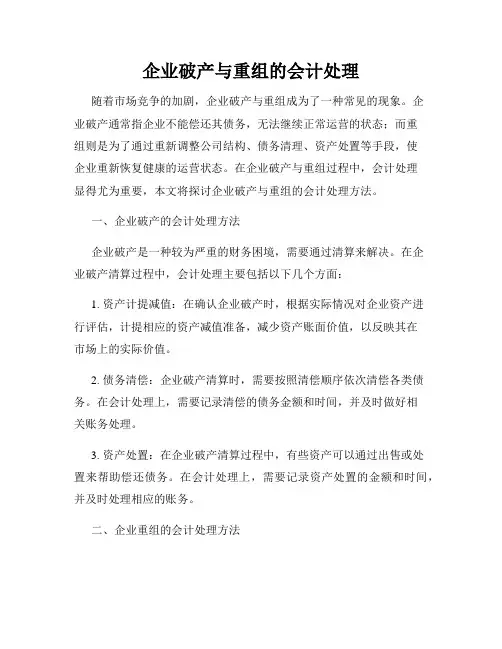 企业破产与重组的会计处理

随着市场竞争的加剧，企业破产与重组成为了一种常见的现象。企业破产通常指企业不能偿还其债务，无法继续正常运营的状态；而重组则是为了通过重新调整公司结构、债务清理、资产处置等手段，使企业重新恢复健康的运营状态。在企业破产与重组过程中，会计处理显得尤为重要，本文将探讨企业破产与重组的会计处理方法。

一、企业破产的会计处理方法

企业破产是一种较为严重的财务困境，需要通过清算来解决。在企业破产清算过程中，会计处理主要包括以下几个方面：

1. 资产计提减值：在确认企业破产时，根据实际情况对企业资产进行评估，计提相应的资产减值准备，减少资产账面价值，以反映其在市场上的实际价值。

2. 债务清偿：企业破产清算时，需要按照清偿顺序依次清偿各类债务。在会计处理上，需要记录清偿的债务金额和时间，并及时做好相关账务处理。

3. 资产处置：在企业破产清算过程中，有些资产可以通过出售或处置来帮助偿还债务。在会计处理上，需要记录资产处置的金额和时间，并及时处理相应的账务。

二、企业重组的会计处理方法